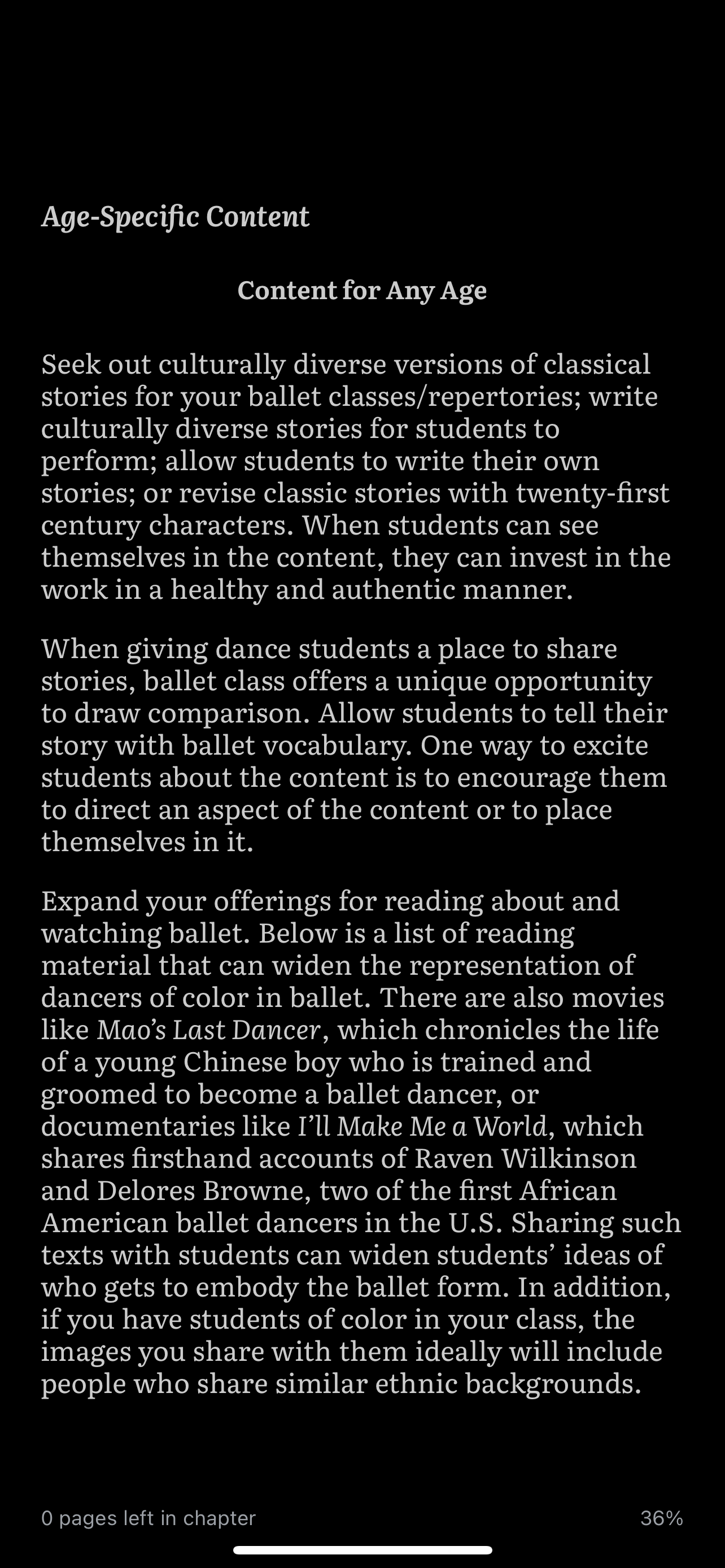 Age-Specific Content

Content for Any Age

Seek out culturally diverse versions of classical stories for your ballet classes/repertories; write culturally diverse stories for students to perform; allow students to write their own stories; or revise classic stories with twenty-first century characters. When students can see themselves in the content, they can invest in the work in a healthy and authentic manner.

When giving dance students a place to share stories, ballet class offers a unique opportunity to draw comparison. Allow students to tell their story with ballet vocabulary. One way to excite students about the content is to encourage them to direct an aspect of the content or to place themselves in it.

Expand your offerings for reading about and watching ballet. Below is a list of reading material that can widen the representation of dancers of color in ballet. There are also movies like Mao's Last Dancer, which chronicles the life of a young Chinese boy who is trained and groomed to become a ballet dancer, or documentaries like I'll Make Me a World, which shares firsthand accounts of Raven Wilkinson and Delores Browne, two of the first African American ballet dancers in the U.S. Sharing such texts with students can widen students' ideas of who gets to embody the ballet form. In addition, if you have students of color in your class, the images you share with them ideally will include people who share similar ethnic backgrounds.

0 pages left in chapter

36%